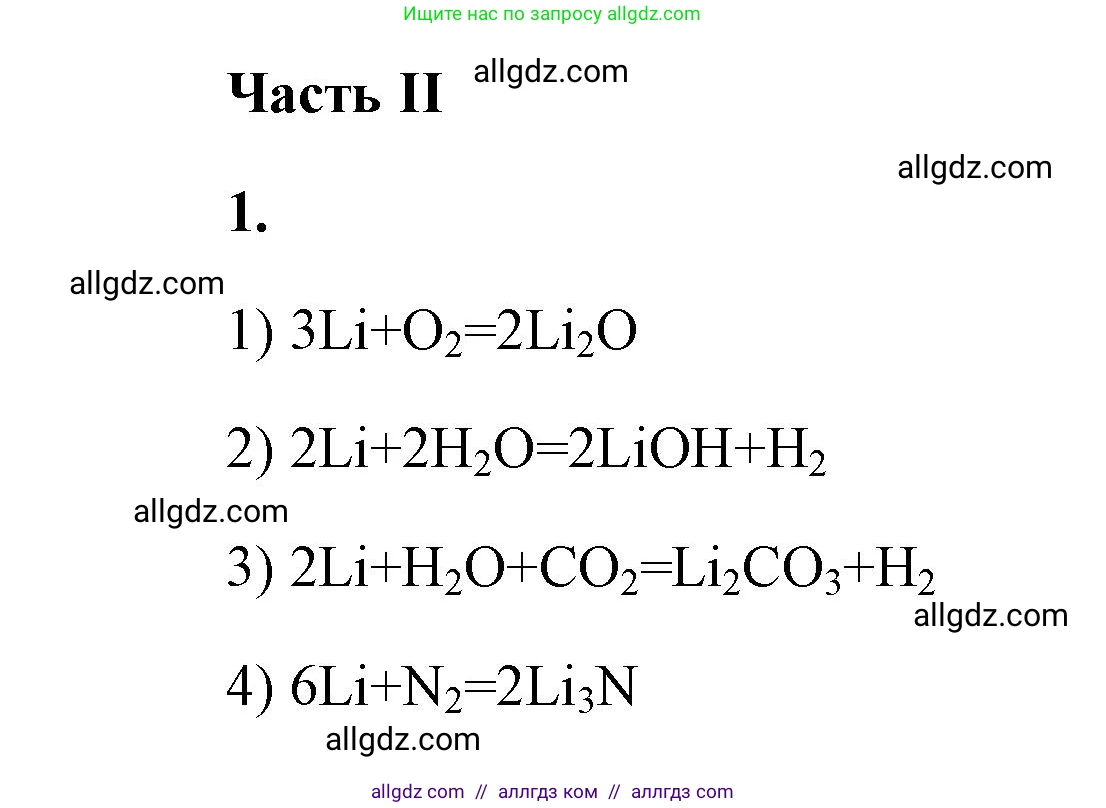 Ищите нас по запросу allgdz.com

Часть II allgdz.com

allgdz.com

1.

allgdz.com

1) $3Li+O_2=2Li_2O$

2) $2Li+2H_2O=2LiOH+H_2$

allgdz.com

3) $2Li+H_2O+CO_2=Li_2CO_3+H_2$

allgdz.com

4) $6Li+N_2=2Li_3N$

allgdz.com

allgdz com // аллгдз ком // аллгдз com